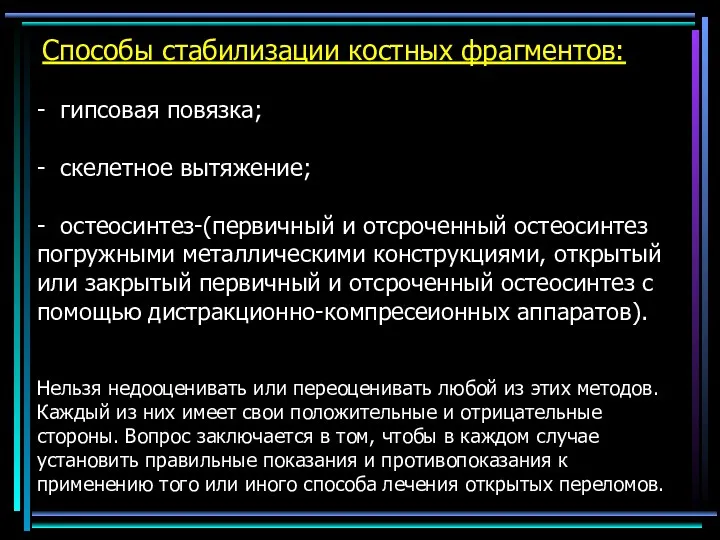 Способы стабилизации костных фрагментов:

- гипсовая повязка;

- скелетное вытяжение;

- остеосинтез-(первичный и отсроченный остеосинтез погружными металлическими конструкциями, открытый или закрытый первичный и отсроченный остеосинтез с помощью дистракционно-компресеионных аппаратов).

Нельзя недооценивать или переоценивать любой из этих методов. Каждый из них имеет свои положительные и отрицательные стороны. Вопрос заключается в том, чтобы в каждом случае установить правильные показания и противопоказания к применению того или иного способа лечения открытых переломов.